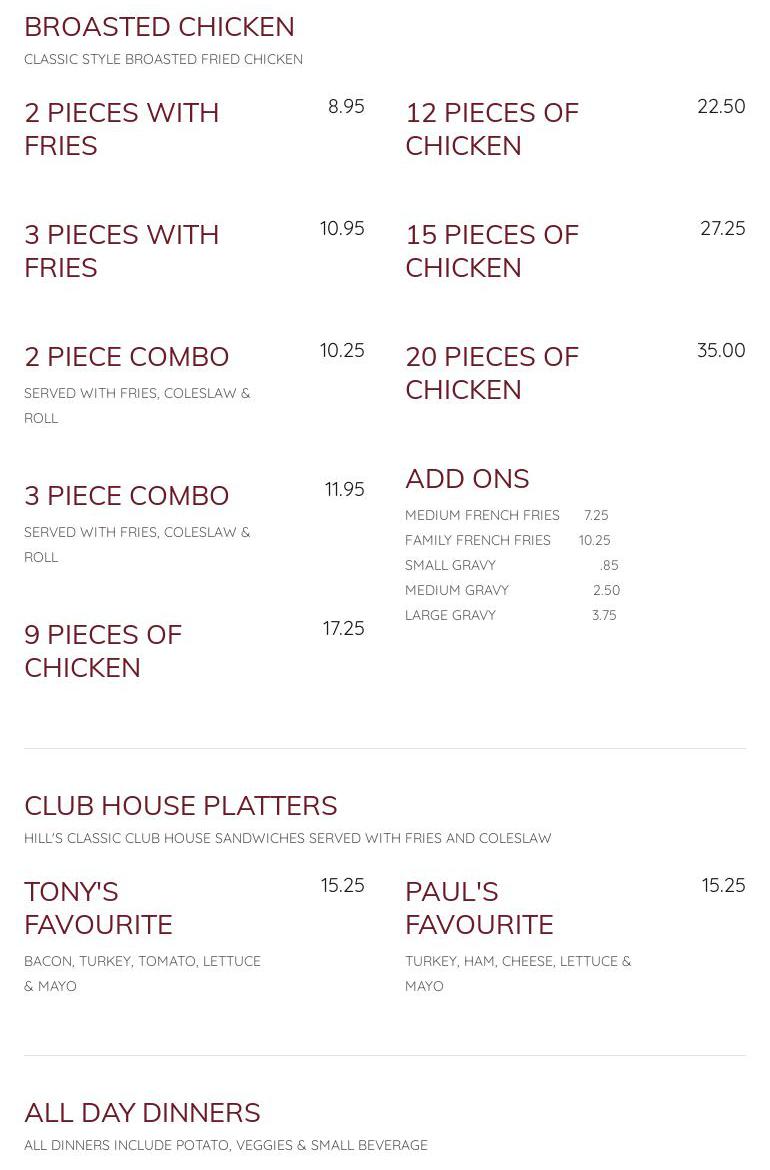 BROASTED CHICKEN
CLASSIC STYLE BROASTED FRIED CHICKEN

2 PIECES WITH FRIES
8.95

3 PIECES WITH FRIES
10.95

2 PIECE COMBO
10.25
SERVED WITH FRIES, COLESLAW & ROLL

3 PIECE COMBO
11.95
SERVED WITH FRIES, COLESLAW & ROLL

9 PIECES OF CHICKEN
17.25

12 PIECES OF CHICKEN
22.50

15 PIECES OF CHICKEN
27.25

20 PIECES OF CHICKEN
35.00

ADD ONS
MEDIUM FRENCH FRIES 7.25
FAMILY FRENCH FRIES 10.25
SMALL GRAVY .85
MEDIUM GRAVY 2.50
LARGE GRAVY 3.75

CLUB HOUSE PLATTERS
HILL'S CLASSIC CLUB HOUSE SANDWICHES SERVED WITH FRIES AND COLESLAW

TONY'S FAVOURITE
15.25
BACON, TURKEY, TOMATO, LETTUCE & MAYO

PAUL'S FAVOURITE
15.25
TURKEY, HAM, CHEESE, LETTUCE & MAYO

ALL DAY DINNERS
ALL DINNERS INCLUDE POTATO, VEGGIES & SMALL BEVERAGE